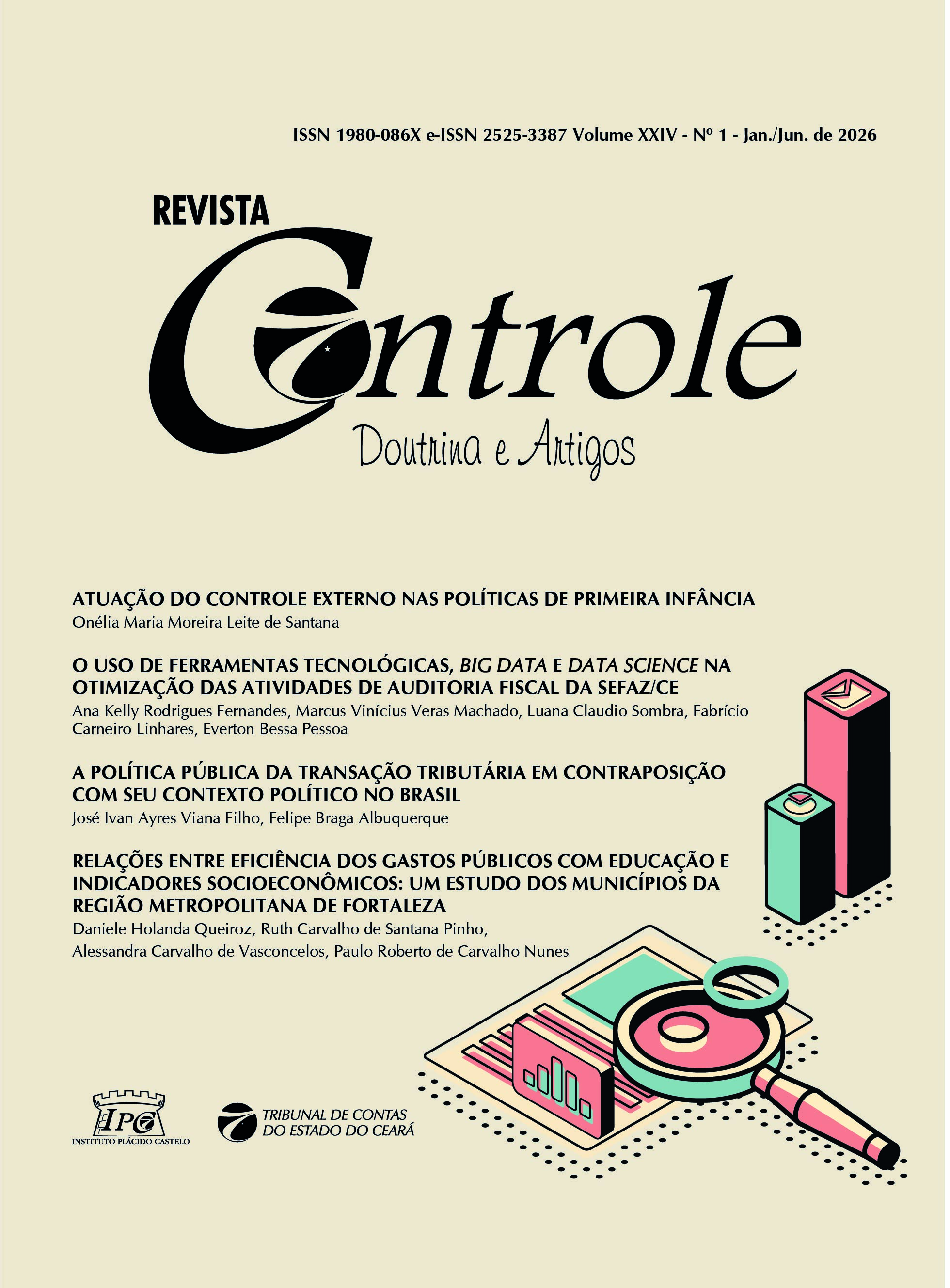 ISSN 1980-086X e-ISSN 2525-3387 Volume XXIV - Nº 1 - Jan./Jun. de 2026

REVISTA
Controle
Doutrina e Artigos

ATUAÇÃO DO CONTROLE EXTERNO NAS POLÍTICAS DE PRIMEIRA INFÂNCIA
Onélia Maria Moreira Leite de Santana

O USO DE FERRAMENTAS TECNOLÓGICAS, BIG DATA E DATA SCIENCE NA OTIMIZAÇÃO DAS ATIVIDADES DE AUDITORIA FISCAL DA SEFAZ/CE
Ana Kelly Rodrigues Fernandes, Marcus Vinícius Veras Machado, Luana Claudio Sombra, Fabrício Carneiro Linhares, Everton Bessa Pessoa

A POLÍTICA PÚBLICA DA TRANSAÇÃO TRIBUTÁRIA EM CONTRAPOSIÇÃO COM SEU CONTEXTO POLÍTICO NO BRASIL
José Ivan Ayres Viana Filho, Felipe Braga Albuquerque

RELAÇÕES ENTRE EFICIÊNCIA DOS GASTOS PÚBLICOS COM EDUCAÇÃO E INDICADORES SOCIOECONÔMICOS: UM ESTUDO DOS MUNICÍPIOS DA REGIÃO METROPOLITANA DE FORTALEZA
Daniele Holanda Queiroz, Ruth Carvalho de Santana Pinho,
Alessandra Carvalho de Vasconcelos, Paulo Roberto de Carvalho Nunes

IPC
INSTITUTO PLÁCIDO CASTELO

TRIBUNAL DE CONTAS DO ESTADO DO CEARÁ